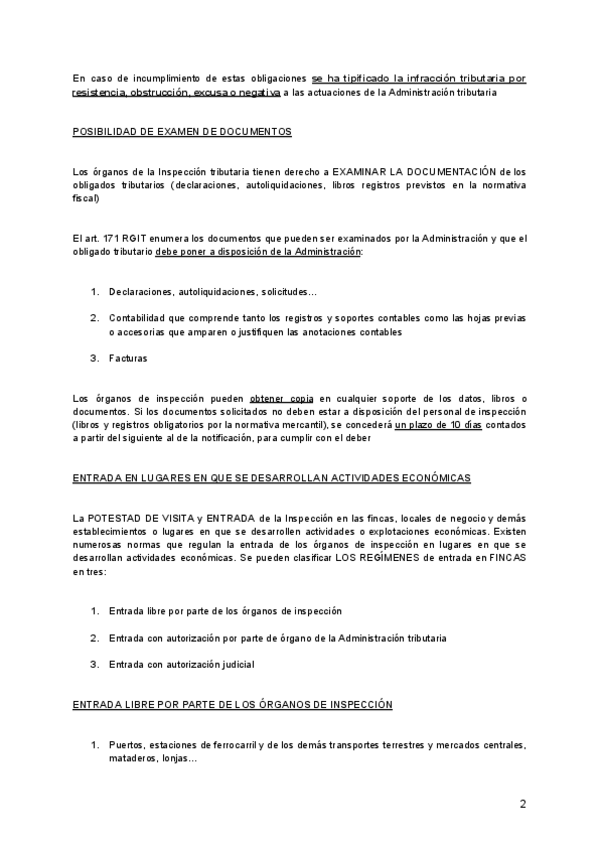 En caso de incumplimiento de estas obligaciones se ha tipificado la infracción tributaria por resistencia, obstrucción, excusa o negativa a las actuaciones de la Administración tributaria

POSIBILIDAD DE EXAMEN DE DOCUMENTOS

Los órganos de la Inspección tributaria tienen derecho a EXAMINAR LA DOCUMENTACIÓN de los obligados tributarios (declaraciones, autoliquidaciones, libros registros previstos en la normativa fiscal)

El art. 171 RGIT enumera los documentos que pueden ser examinados por la Administración y que el obligado tributario debe poner a disposición de la Administración:

1. Declaraciones, autoliquidaciones, solicitudes…

2. Contabilidad que comprende tanto los registros y soportes contables como las hojas previas o accesorias que amparen o justifiquen las anotaciones contables

3. Facturas

Los órganos de inspección pueden obtener copia en cualquier soporte de los datos, libros o documentos. Si los documentos solicitados no deben estar a disposición del personal de inspección (libros y registros obligatorios por la normativa mercantil), se concederá un plazo de 10 días contados a partir del siguiente al de la notificación, para cumplir con el deber

ENTRADA EN LUGARES EN QUE SE DESARROLLAN ACTIVIDADES ECONÓMICAS

La POTESTAD DE VISITA y ENTRADA de la Inspección en las fincas, locales de negocio y demás establecimientos o lugares en que se desarrollen actividades o explotaciones económicas. Existen numerosas normas que regulan la entrada de los órganos de inspección en lugares en que se desarrollan actividades económicas. Se pueden clasificar LOS REGÍMENES de entrada en FINCAS en tres:

1. Entrada libre por parte de los órganos de inspección

2. Entrada con autorización por parte de órgano de la Administración tributaria

3. Entrada con autorización judicial

ENTRADA LIBRE POR PARTE DE LOS ÓRGANOS DE INSPECCIÓN

1. Puertos, estaciones de ferrocarril y de los demás transportes terrestres y mercados centrales, mataderos, lonjas…

2